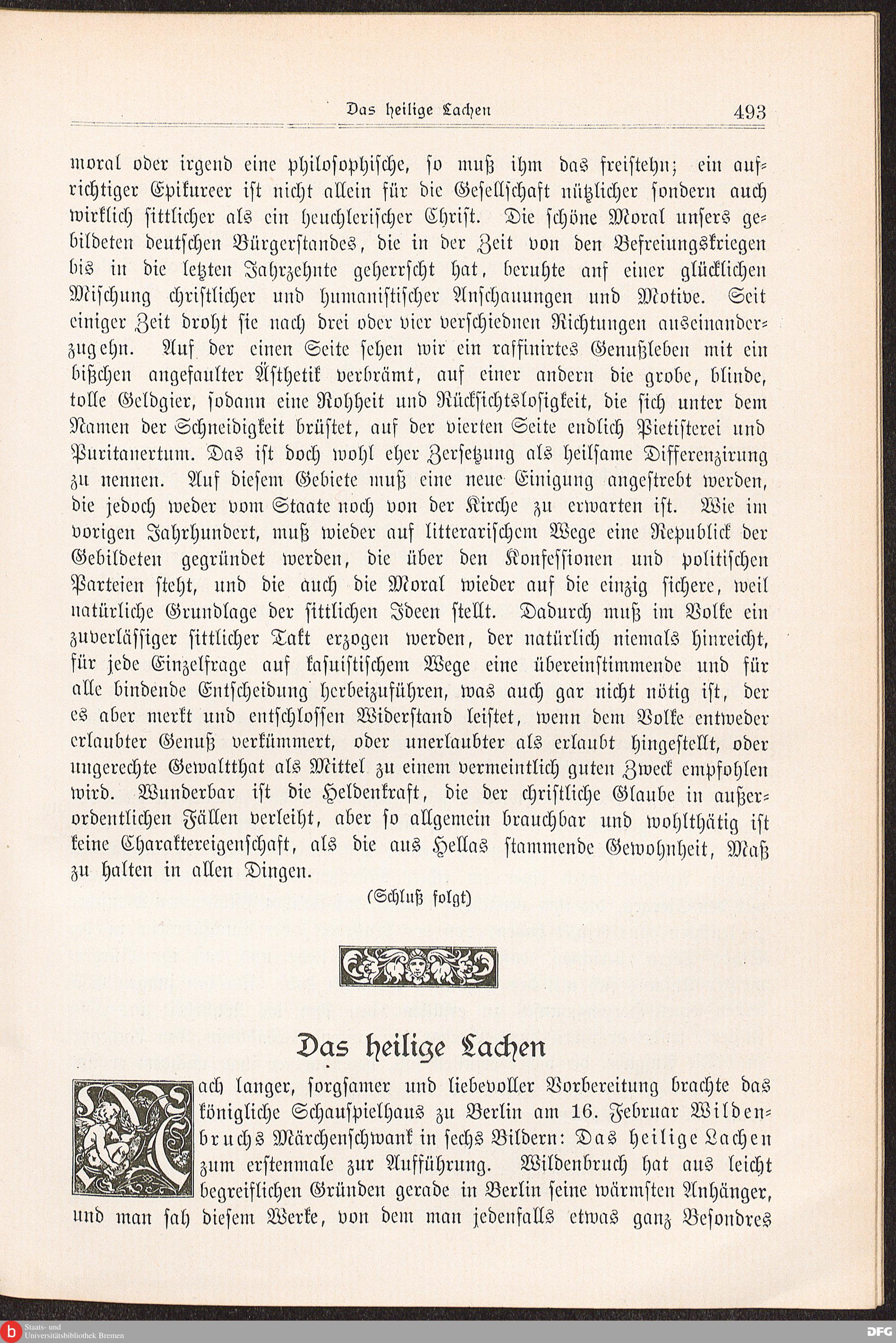 Das heilige Lachen 493

moral oder irgend eine philosophische, so muß ihm das freistehn; ein aufrichtiger Epikureer ist nicht allein für die Gesellschaft nützlicher sondern auch wirklich sittlicher als ein heuchlerischer Christ. Die schöne Moral unsers gebildeten deutschen Bürgerstandes, die in der Zeit von den Befreiungskriegen bis in die letzten Jahrzehnte geherrscht hat, beruhte auf einer glücklichen Mischung christlicher und humanistischer Anschauungen und Motive. Seit einiger Zeit droht sie nach drei oder vier verschiednen Richtungen auseinanderzugehn. Auf der einen Seite sehen wir ein raffinirtes Genußleben mit ein bißchen angefaulter Ästhetik verbrämt, auf einer andern die grobe, blinde, tolle Geldgier, sodann eine Rohheit und Rücksichtslosigkeit, die sich unter dem Namen der Schneidigkeit brüstet, auf der vierten Seite endlich Pietisterei und Puritanertum. Das ist doch wohl eher Zersetzung als heilsame Differenzirung zu nennen. Auf diesem Gebiete muß eine neue Einigung angestrebt werden, die jedoch weder vom Staate noch von der Kirche zu erwarten ist. Wie im vorigen Jahrhundert, muß wieder auf litterarischem Wege eine Republick der Gebildeten gegründet werden, die über den Konfessionen und politischen Parteien steht, und die auch die Moral wieder auf die einzig sichere, weil natürliche Grundlage der sittlichen Ideen stellt. Dadurch muß im Volke ein zuverlässiger sittlicher Takt erzogen werden, der natürlich niemals hinreicht, für jede Einzelfrage auf kasuistischem Wege eine übereinstimmende und für alle bindende Entscheidung herbeizuführen, was auch gar nicht nötig ist, der es aber merkt und entschlossen Widerstand leistet, wenn dem Volke entweder erlaubter Genuß verkümmert, oder unerlaubter als erlaubt hingestellt, oder ungerechte Gewaltthat als Mittel zu einem vermeintlich guten Zweck empfohlen wird. Wunderbar ist die Heldenkraft, die der christliche Glaube in außerordentlichen Fällen verleiht, aber so allgemein brauchbar und wohlthätig ist keine Charaktereigenschaft, als die aus Hellas stammende Gewohnheit, Maß zu halten in allen Dingen.

(Schluß folgt)

Das heilige Lachen

Nach langer, sorgsamer und liebevoller Vorbereitung brachte das königliche Schauspielhaus zu Berlin am 16. Februar Wildenbruchs Märchenschwank in sechs Bildern: Das heilige Lachen zum erstenmale zur Aufführung. Wildenbruch hat aus leicht begreiflichen Gründen gerade in Berlin seine wärmsten Anhänger, und man sah diesem Werke, von dem man jedenfalls etwas ganz Besondres

Staats- und Universitätsbibliothek Bremen
DFG